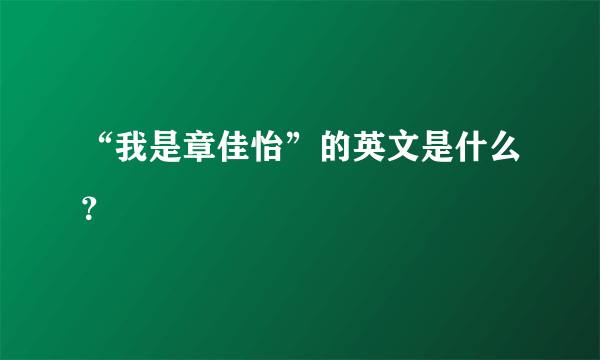 “我是章佳怡”的英文是什么?